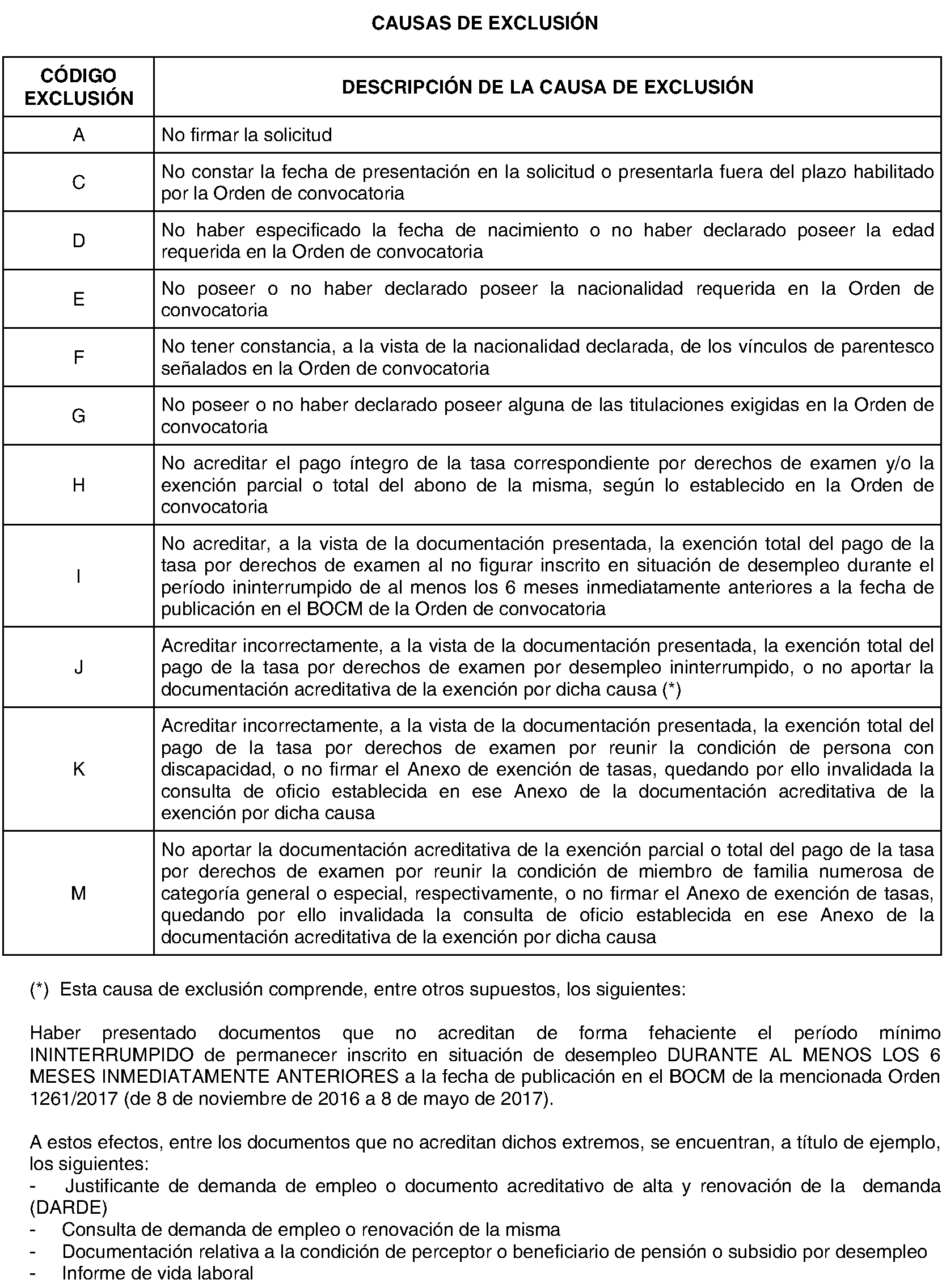 CAUSAS DE EXCLUSIÓN

| CÓDIGO EXCLUSIÓN | DESCRIPCIÓN DE LA CAUSA DE EXCLUSIÓN |
|---|---|
| A | No firmar la solicitud |
| C | No constar la fecha de presentación en la solicitud o presentarla fuera del plazo habilitado por la Orden de convocatoria |
| D | No haber especificado la fecha de nacimiento o no haber declarado poseer la edad requerida en la Orden de convocatoria |
| E | No poseer o no haber declarado poseer la nacionalidad requerida en la Orden de convocatoria |
| F | No tener constancia, a la vista de la nacionalidad declarada, de los vínculos de parentesco señalados en la Orden de convocatoria |
| G | No poseer o no haber declarado poseer alguna de las titulaciones exigidas en la Orden de convocatoria |
| H | No acreditar el pago íntegro de la tasa correspondiente por derechos de examen y/o la exención parcial o total del abono de la misma, según lo establecido en la Orden de convocatoria |
| I | No acreditar, a la vista de la documentación presentada, la exención total del pago de la tasa por derechos de examen al no figurar inscrito en situación de desempleo durante el período ininterrumpido de al menos los 6 meses inmediatamente anteriores a la fecha de publicación en el BOCM de la Orden de convocatoria |
| J | Acreditar incorrectamente, a la vista de la documentación presentada, la exención total del pago de la tasa por derechos de examen por desempleo ininterrumpido, o no aportar la documentación acreditativa de la exención por dicha causa (*) |
| K | Acreditar incorrectamente, a la vista de la documentación presentada, la exención total del pago de la tasa por derechos de examen por reunir la condición de persona con discapacidad, o no firmar el Anexo de exención de tasas, quedando por ello invalidada la consulta de oficio establecida en ese Anexo de la documentación acreditativa de la exención por dicha causa |
| M | No aportar la documentación acreditativa de la exención parcial o total del pago de la tasa por derechos de examen por reunir la condición de miembro de familia numerosa de categoría general o especial, respectivamente, o no firmar el Anexo de exención de tasas, quedando por ello invalidada la consulta de oficio establecida en ese Anexo de la documentación acreditativa de la exención por dicha causa |

(*) Esta causa de exclusión comprende, entre otros supuestos, los siguientes:

Haber presentado documentos que no acreditan de forma fehaciente el período mínimo ININTERRUMPIDO de permanecer inscrito en situación de desempleo DURANTE AL MENOS LOS 6 MESES INMEDIATAMENTE ANTERIORES a la fecha de publicación en el BOCM de la mencionada Orden 1261/2017 (de 8 de noviembre de 2016 a 8 de mayo de 2017).

A estos efectos, entre los documentos que no acreditan dichos extremos, se encuentran, a título de ejemplo, los siguientes:
- Justificante de demanda de empleo o documento acreditativo de alta y renovación de la demanda (DARDE)
- Consulta de demanda de empleo o renovación de la misma
- Documentación relativa a la condición de perceptor o beneficiario de pensión o subsidio por desempleo
- Informe de vida laboral